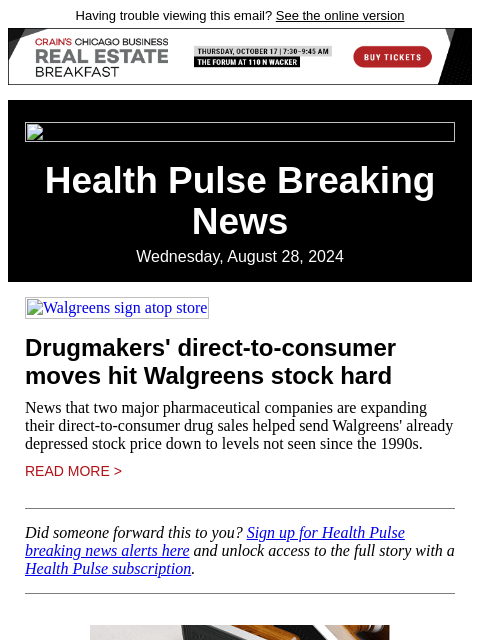 Having trouble viewing this email? See the online version

CRAIN'S CHICAGO BUSINESS
REAL ESTATE
BREAKFAST

THURSDAY, OCTOBER 17 | 7:30–9:45 AM
THE FORUM AT 110 N WACKER

BUY TICKETS

Health Pulse Breaking News

Wednesday, August 28, 2024

Walgreens sign atop store

Drugmakers' direct-to-consumer moves hit Walgreens stock hard

News that two major pharmaceutical companies are expanding their direct-to-consumer drug sales helped send Walgreens' already depressed stock price down to levels not seen since the 1990s.

READ MORE >

Did someone forward this to you? Sign up for Health Pulse breaking news alerts here and unlock access to the full story with a Health Pulse subscription.